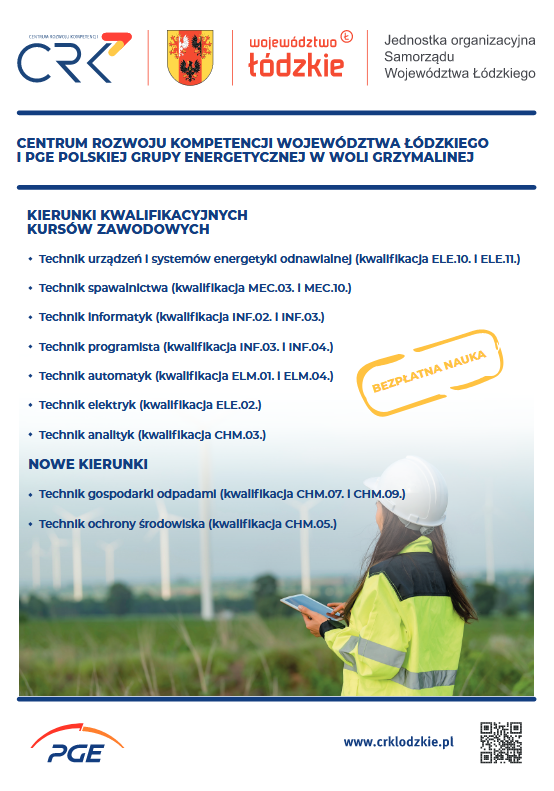 CENTRUM ROZWOJU KOMPETENCJI
CRK

województwo łódzkie

Jednostka organizacyjna Samorządu Województwa Łódzkiego

CENTRUM ROZWOJU KOMPETENCJI WOJEWÓDZTWA ŁÓDZKIEGO I PGE POLSKIEJ GRUPY ENERGETYCZNEJ W WOLI GRZYMALINEJ

KIERUNKI KWALIFIKACYJNYCH KURSÓW ZAWODOWYCH

• Technik urządzeń i systemów energetyki odnawialnej (kwalifikacja ELE.10. i ELE.11.)

• Technik spawalnictwa (kwalifikacja MEC.03. i MEC.10.)

• Technik informatyk (kwalifikacja INF.02. i INF.03.)

• Technik programista (kwalifikacja INF.03. i INF.04.)

• Technik automatyk (kwalifikacja ELM.01. i ELM.04.)

• Technik elektryk (kwalifikacja ELE.02.)

• Technik analityk (kwalifikacja CHM.03.)

BEZPŁATNA NAUKA

NOWE KIERUNKI

• Technik gospodarki odpadami (kwalifikacja CHM.07. i CHM.09.)

• Technik ochrony środowiska (kwalifikacja CHM.05.)

PGE

www.crklodzkie.pl